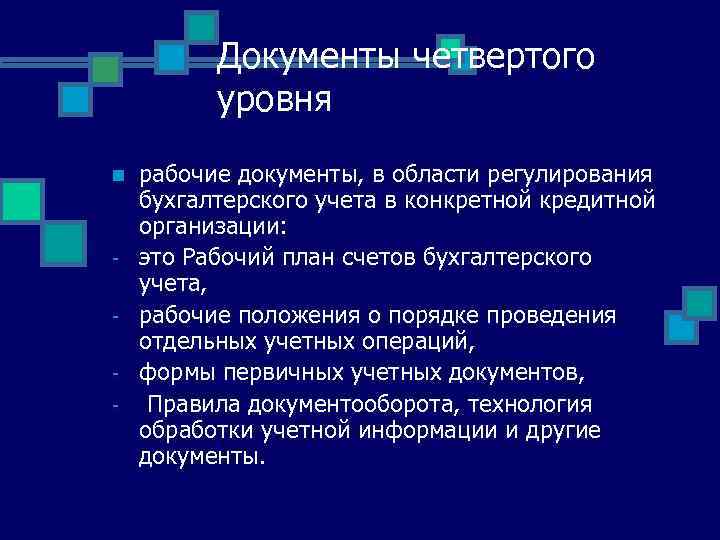 Документы четвертого уровня

рабочие документы, в области регулирования бухгалтерского учета в конкретной кредитной организации:

- это Рабочий план счетов бухгалтерского учета,
- рабочие положения о порядке проведения отдельных учетных операций,
- формы первичных учетных документов,
- Правила документооборота, технология обработки учетной информации и другие документы.